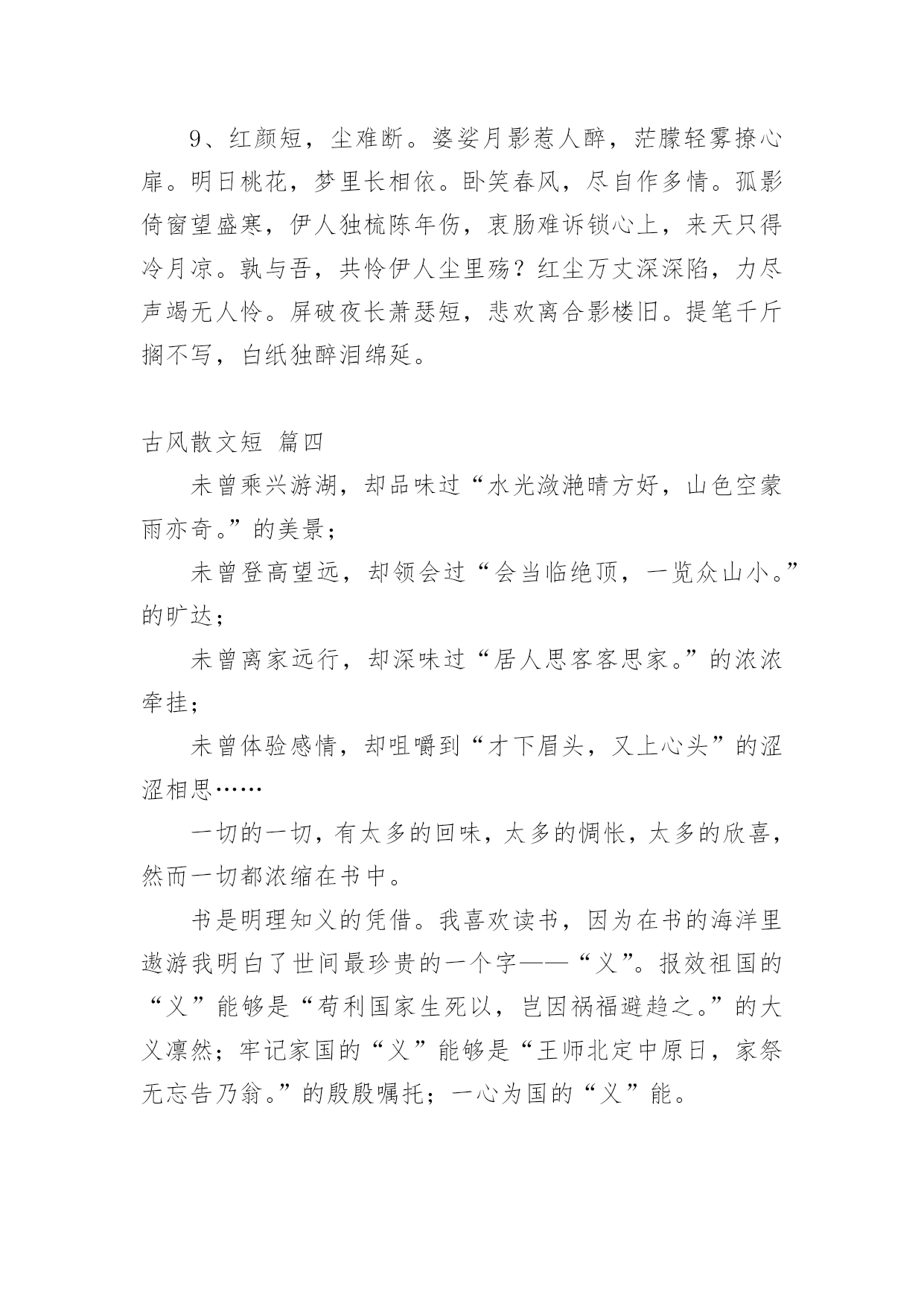 9、红颜短，尘难断。婆娑月影惹人醉，茫朦轻雾撩心扉。明日桃花，梦里长相依。卧笑春风，尽自作多情。孤影倚窗望盛寒，伊人独梳陈年伤，衷肠难诉锁心上，来天只得冷月凉。孰与吾，共怜伊人尘里殇？红尘万丈深深陷，力尽声竭无人怜。屏破夜长萧瑟短，悲欢离合影楼旧。提笔千斤搁不写，白纸独醉泪绵延。

古风散文短 篇四

未曾乘兴游湖，却品味过“水光潋滟晴方好，山色空蒙雨亦奇。”的美景；

未曾登高望远，却领会过“会当临绝顶，一览众山小。”的旷达；

未曾离家远行，却深味过“居人思客客思家。”的浓浓牵挂；

未曾体验感情，却咀嚼到“才下眉头，又上心头”的涩涩相思……

一切的一切，有太多的回味，太多的惆怅，太多的欣喜，然而一切都浓缩在书中。

书是明理知义的凭借。我喜欢读书，因为在书的海洋里遨游我明白了世间最珍贵的一个字——“义”。报效祖国的“义”能够是“苟利国家生死以，岂因祸福避趋之。”的大义凛然；牢记家国的“义”能够是“王师北定中原日，家祭无忘告乃翁。”的殷殷嘱托；一心为国的“义”能。